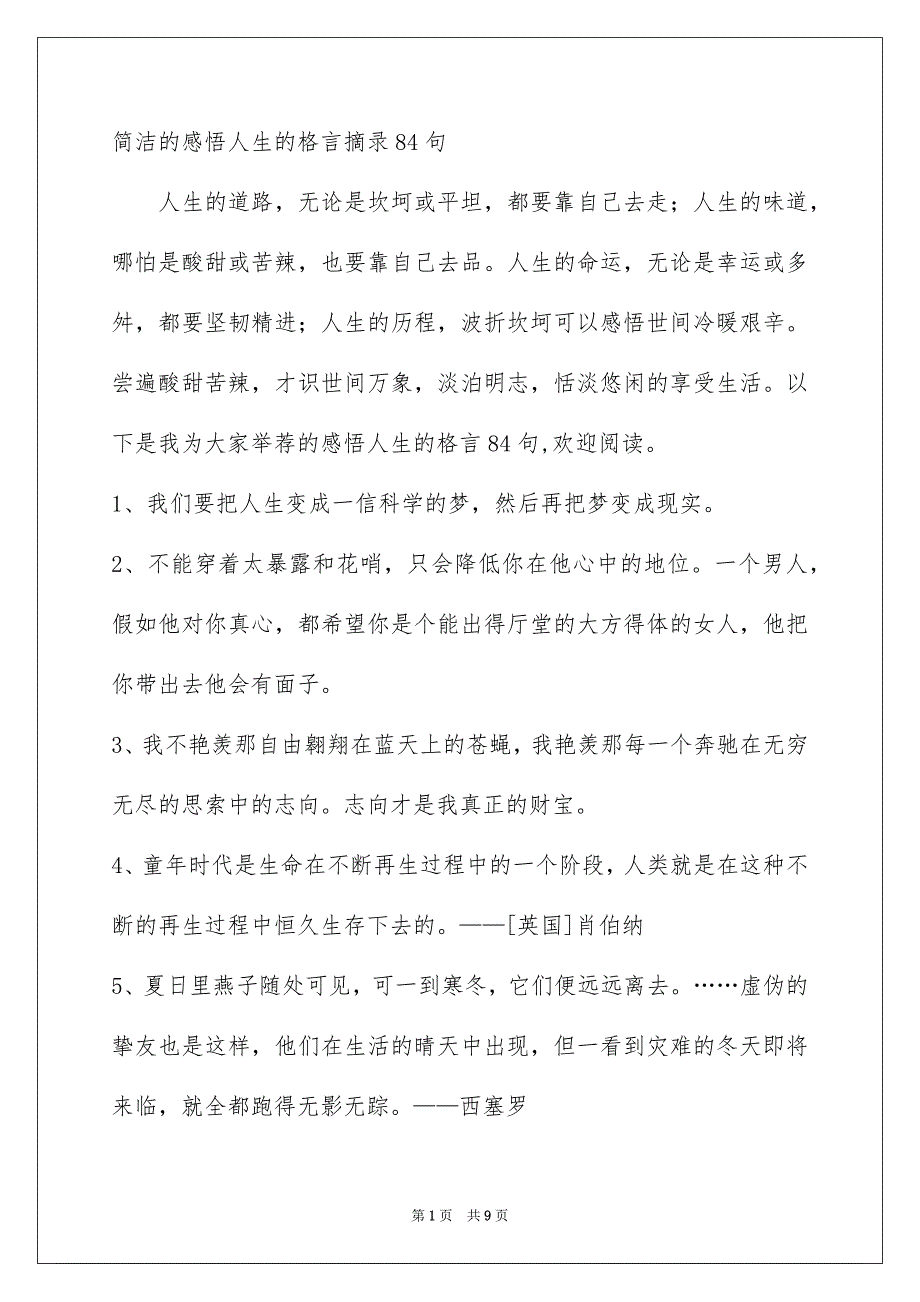 简洁的感悟人生的格言摘录84句

人生的道路，无论是坎坷或平坦，都要靠自己去走；人生的味道，哪怕是酸甜或苦辣，也要靠自己去品。人生的命运，无论是幸运或多舛，都要坚韧精进；人生的历程，波折坎坷可以感悟世间冷暖艰辛。尝遍酸甜苦辣，才识世间万象，淡泊明志，恬淡悠闲的享受生活。以下是我为大家举荐的感悟人生的格言84句,欢迎阅读。

1、我们要把人生变成一信科学的梦，然后再把梦变成现实。

2、不能穿着太暴露和花哨，只会降低你在他心中的地位。一个男人，假如他对你真心，都希望你是个能出得厅堂的大方得体的女人，他把你带出去他会有面子。

3、我不艳羡那自由翱翔在蓝天上的苍蝇，我艳羡那每一个奔驰在无穷无尽的思索中的志向。志向才是我真正的财宝。

4、童年时代是生命在不断再生过程中的一个阶段，人类就是在这种不断的再生过程中恒久生存下去的。——[英国]肖伯纳

5、夏日里燕子随处可见，可一到寒冬，它们便远远离去。……虚伪的挚友也是这样，他们在生活的晴天中出现，但一看到灾难的冬天即将来临，就全都跑得无影无踪。——西塞罗

第1页 共9页